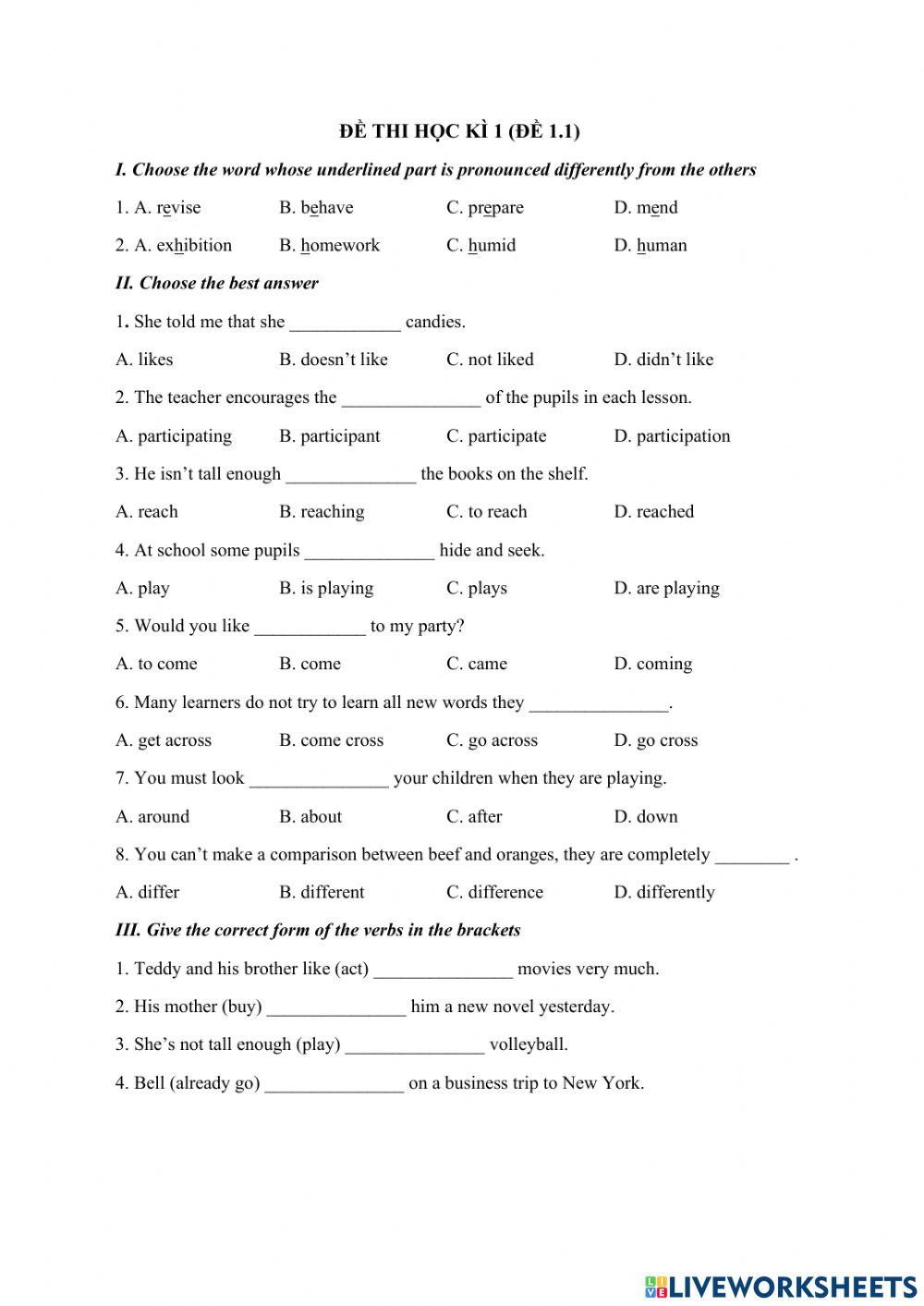 ĐỀ THI HỌC KÌ 1 (ĐỀ 1.1)

I. Choose the word whose underlined part is pronounced differently from the others

1. A. revise B. behave C. prepare D. mend

2. A. exhibition B. homework C. humid D. human

II. Choose the best answer

1. She told me that she ____________ candies.

A. likes B. doesn't like C. not liked D. didn't like

2. The teacher encourages the _______________ of the pupils in each lesson.

A. participating B. participant C. participate D. participation

3. He isn't tall enough ______________ the books on the shelf.

A. reach B. reaching C. to reach D. reached

4. At school some pupils ______________ hide and seek.

A. play B. is playing C. plays D. are playing

5. Would you like ____________ to my party?

A. to come B. come C. came D. coming

6. Many learners do not try to learn all new words they _______________.

A. get across B. come cross C. go across D. go cross

7. You must look _______________ your children when they are playing.

A. around B. about C. after D. down

8. You can't make a comparison between beef and oranges, they are completely ________ .

A. differ B. different C. difference D. differently

III. Give the correct form of the verbs in the brackets

1. Teddy and his brother like (act) _______________ movies very much.

2. His mother (buy) _______________ him a new novel yesterday.

3. She's not tall enough (play) _______________ volleyball.

4. Bell (already go) _______________ on a business trip to New York.

LIVEWORKSHEETS